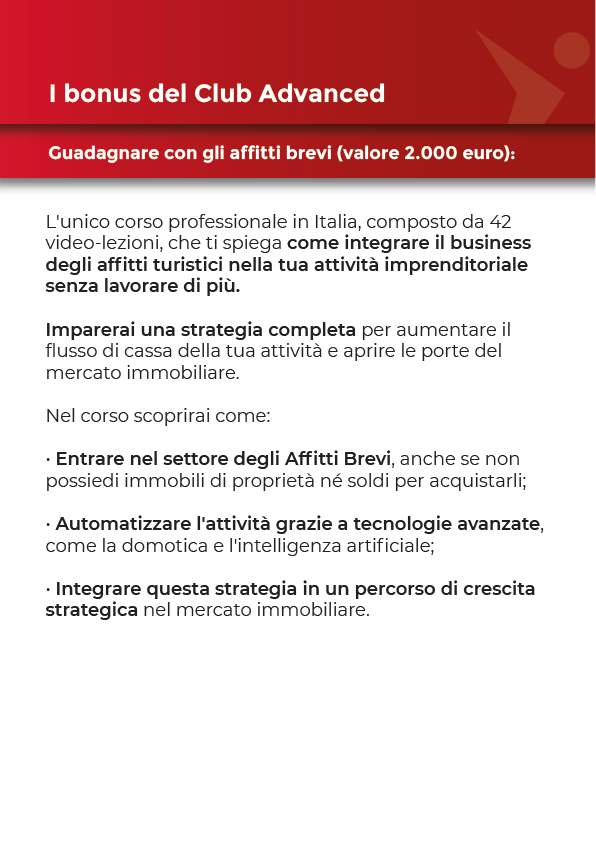 I bonus del Club Advanced

Guadagnare con gli affitti brevi (valore 2.000 euro):

L'unico corso professionale in Italia, composto da 42 video-lezioni, che ti spiega come integrare il business degli affitti turistici nella tua attività imprenditoriale senza lavorare di più.

Imparerai una strategia completa per aumentare il flusso di cassa della tua attività e aprire le porte del mercato immobiliare.

Nel corso scoprirai come:

· Entrare nel settore degli Affitti Brevi, anche se non possiedi immobili di proprietà né soldi per acquistarli;

· Automatizzare l'attività grazie a tecnologie avanzate, come la domotica e l'intelligenza artificiale;

· Integrare questa strategia in un percorso di crescita strategica nel mercato immobiliare.